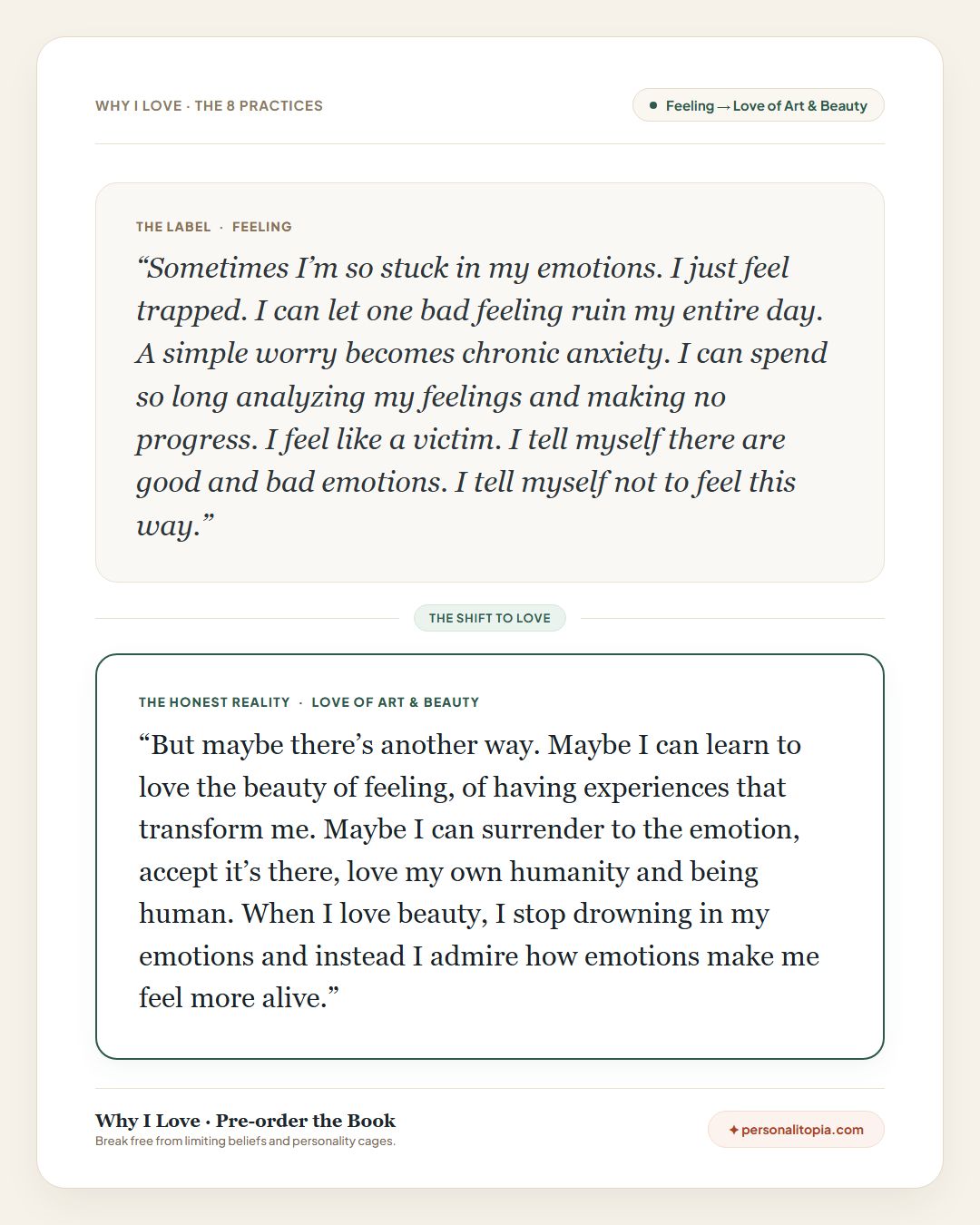 WHY I LOVE · THE 8 PRACTICES

Feeling → Love of Art & Beauty

THE LABEL · FEELING

“Sometimes I’m so stuck in my emotions. I just feel trapped. I can let one bad feeling ruin my entire day. A simple worry becomes chronic anxiety. I can spend so long analyzing my feelings and making no progress. I feel like a victim. I tell myself there are good and bad emotions. I tell myself not to feel this way.”

THE SHIFT TO LOVE

THE HONEST REALITY · LOVE OF ART & BEAUTY

“But maybe there’s another way. Maybe I can learn to love the beauty of feeling, of having experiences that transform me. Maybe I can surrender to the emotion, accept it’s there, love my own humanity and being human. When I love beauty, I stop drowning in my emotions and instead I admire how emotions make me feel more alive.”

Why I Love · Pre-order the Book
Break free from limiting beliefs and personality cages.

✦ personalitopia.com